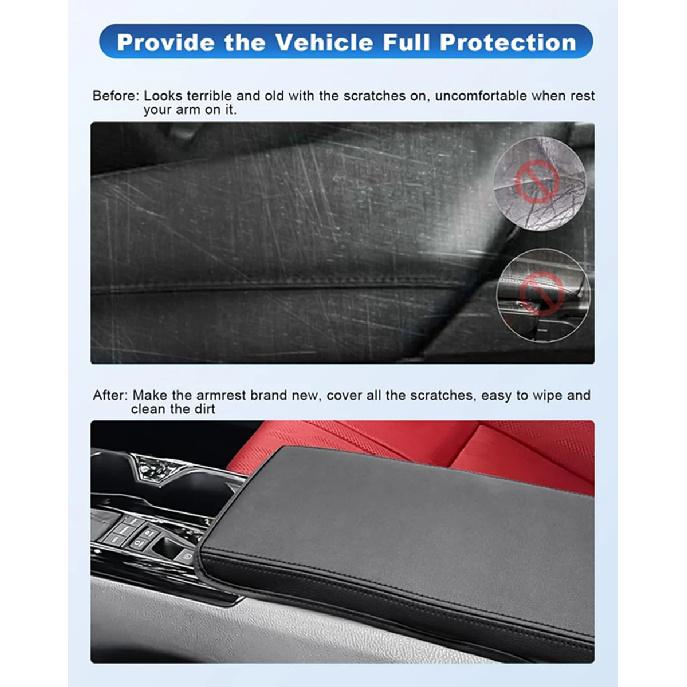 Provide the Vehicle Full Protection

Before: Looks terrible and old with the scratches on, uncomfortable when rest your arm on it.

After: Make the armrest brand new, cover all the scratches, easy to wipe and clean the dirt